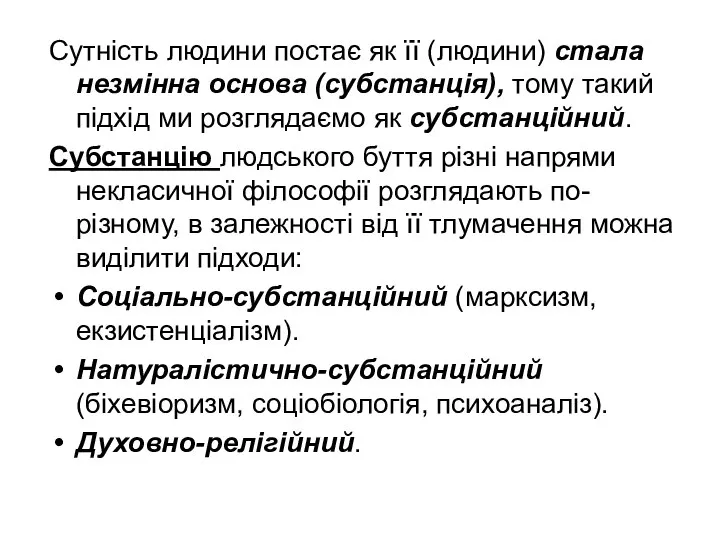 Сутність людини постає як її (людини) стала незмінна основа (субстанція), тому такий підхід ми розглядаємо як субстанційний.

Субстанцію людського буття різні напрями некласичної філософії розглядають по-різному, в залежності від її тлумачення можна виділити підходи:

• Соціально-субстанційний (марксизм, екзистенціалізм).
• Натуралістично-субстанційний (біхевіоризм, соціобіологія, психоаналіз).
• Духовно-релігійний.